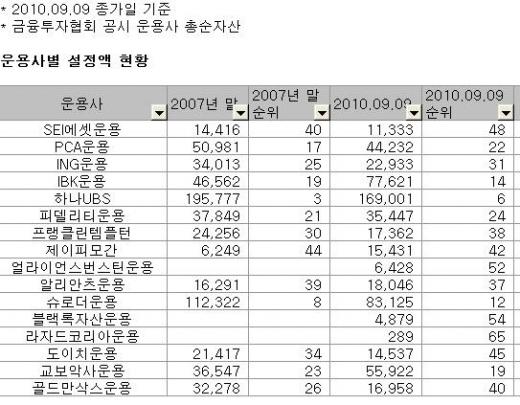 * 2010.09.09 종가일 기준
* 금융투자협회 공시 운용사 총순자산

운용사별 설정액 현황

| 운용사 | 2007년 말 | 2007년 말 순위 | 2010.09.09 | 2010.09.09 순위 |
|---|---|---|---|---|
| SEI에셋운용 | 14,416 | 40 | 11,333 | 48 |
| PCA운용 | 50,981 | 17 | 44,232 | 22 |
| ING운용 | 34,013 | 25 | 22,933 | 31 |
| IBK운용 | 46,562 | 19 | 77,621 | 14 |
| 하나UBS | 195,777 | 3 | 169,001 | 6 |
| 피델리티운용 | 37,849 | 21 | 35,447 | 24 |
| 프랭클린템플턴 | 24,256 | 30 | 17,362 | 38 |
| 제이피모간 | 6,249 | 44 | 15,431 | 42 |
| 얼라이언스번스틴운용 | | | 6,428 | 52 |
| 알리안츠운용 | 16,291 | 39 | 18,046 | 37 |
| 슈로더운용 | 112,322 | 8 | 83,125 | 12 |
| 블랙록자산운용 | | | 4,879 | 54 |
| 라자드코리아운용 | | | 289 | 65 |
| 도이치운용 | 21,417 | 34 | 14,537 | 45 |
| 교보악사운용 | 36,547 | 23 | 55,922 | 19 |
| 골드만삭스운용 | 32,278 | 26 | 16,958 | 40 |